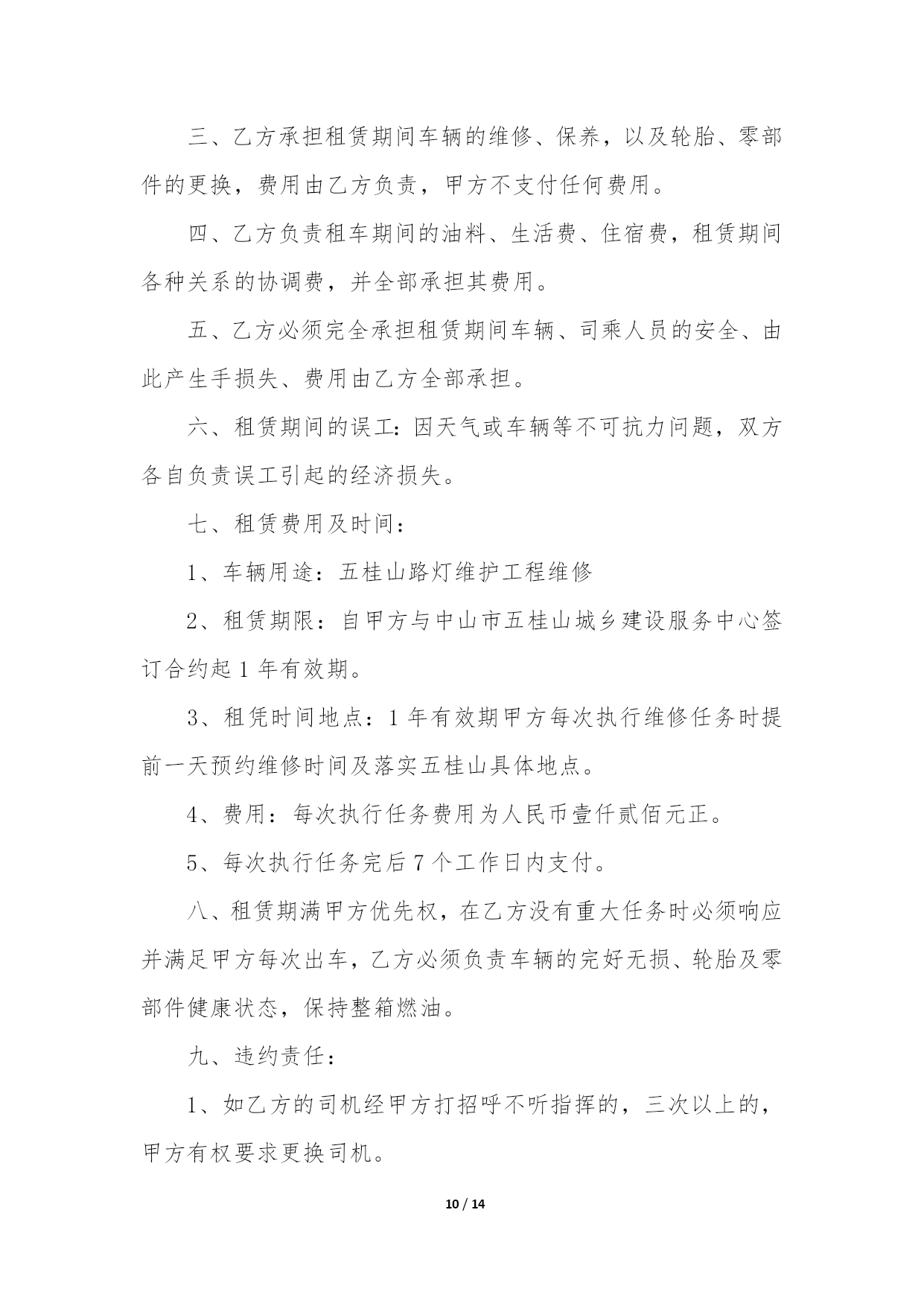 三、乙方承担租赁期间车辆的维修、保养，以及轮胎、零部件的更换，费用由乙方负责，甲方不支付任何费用。

四、乙方负责租车期间的油料、生活费、住宿费，租赁期间各种关系的协调费，并全部承担其费用。

五、乙方必须完全承担租赁期间车辆、司乘人员的安全、由此产生手损失、费用由乙方全部承担。

六、租赁期间的误工：因天气或车辆等不可抗力问题，双方各自负责误工引起的经济损失。

七、租赁费用及时间：

1、车辆用途：五桂山路灯维护工程维修

2、租赁期限：自甲方与中山市五桂山城乡建设服务中心签订合约起 1 年有效期。

3、租凭时间地点：1 年有效期甲方每次执行维修任务时提前一天预约维修时间及落实五桂山具体地点。

4、费用：每次执行任务费用为人民币壹仟贰佰元正。

5、每次执行任务完后 7 个工作日内支付。

八、租赁期满甲方优先权，在乙方没有重大任务时必须响应并满足甲方每次出车，乙方必须负责车辆的完好无损、轮胎及零部件健康状态，保持整箱燃油。

九、违约责任：

1、如乙方的司机经甲方打招呼不听指挥的，三次以上的，甲方有权要求更换司机。

10 / 14